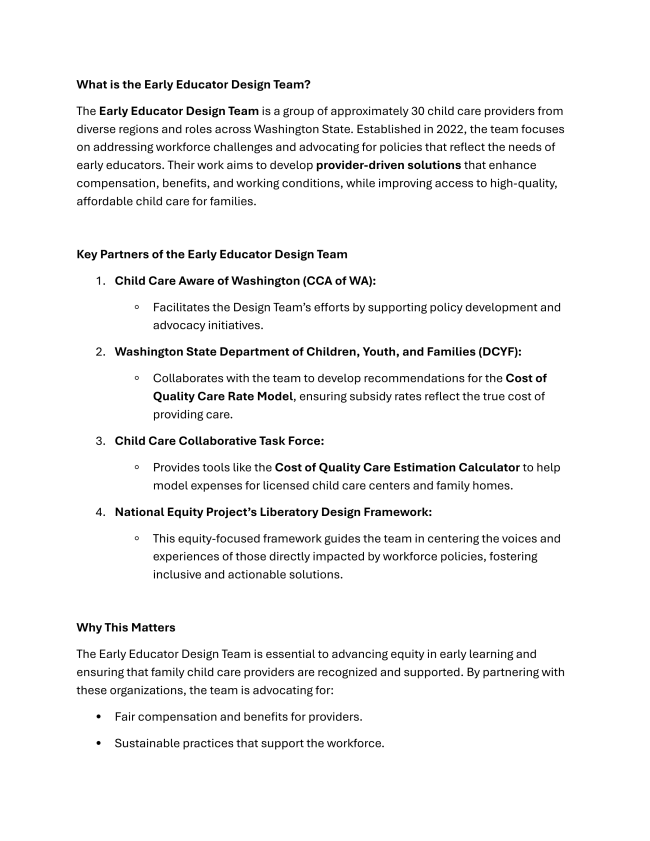 What is the Early Educator Design Team?

The Early Educator Design Team is a group of approximately 30 child care providers from diverse regions and roles across Washington State. Established in 2022, the team focuses on addressing workforce challenges and advocating for policies that reflect the needs of early educators. Their work aims to develop provider-driven solutions that enhance compensation, benefits, and working conditions, while improving access to high-quality, affordable child care for families.

Key Partners of the Early Educator Design Team

1. Child Care Aware of Washington (CCA of WA):
   ◦ Facilitates the Design Team's efforts by supporting policy development and advocacy initiatives.
2. Washington State Department of Children, Youth, and Families (DCYF):
   ◦ Collaborates with the team to develop recommendations for the Cost of Quality Care Rate Model, ensuring subsidy rates reflect the true cost of providing care.
3. Child Care Collaborative Task Force:
   ◦ Provides tools like the Cost of Quality Care Estimation Calculator to help model expenses for licensed child care centers and family homes.
4. National Equity Project's Liberatory Design Framework:
   ◦ This equity-focused framework guides the team in centering the voices and experiences of those directly impacted by workforce policies, fostering inclusive and actionable solutions.

Why This Matters

The Early Educator Design Team is essential to advancing equity in early learning and ensuring that family child care providers are recognized and supported. By partnering with these organizations, the team is advocating for:

• Fair compensation and benefits for providers.
• Sustainable practices that support the workforce.